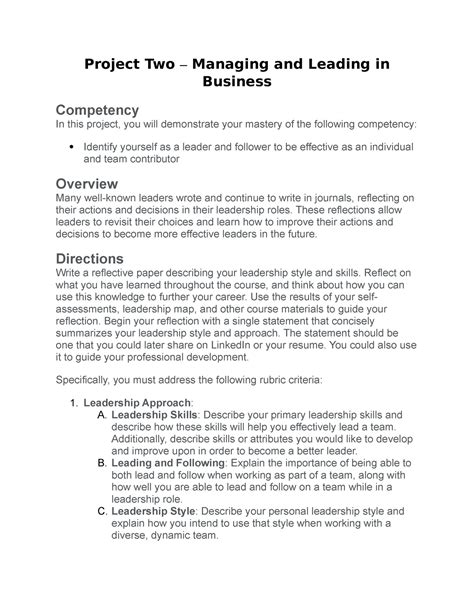 Project Two – Managing and Leading in Business

Competency
In this project, you will demonstrate your mastery of the following competency:

• Identify yourself as a leader and follower to be effective as an individual and team contributor

Overview
Many well-known leaders wrote and continue to write in journals, reflecting on their actions and decisions in their leadership roles. These reflections allow leaders to revisit their choices and learn how to improve their actions and decisions to become more effective leaders in the future.

Directions
Write a reflective paper describing your leadership style and skills. Reflect on what you have learned throughout the course, and think about how you can use this knowledge to further your career. Use the results of your self-assessments, leadership map, and other course materials to guide your reflection. Begin your reflection with a single statement that concisely summarizes your leadership style and approach. The statement should be one that you could later share on LinkedIn or your resume. You could also use it to guide your professional development.

Specifically, you must address the following rubric criteria:

1. Leadership Approach:
A. Leadership Skills: Describe your primary leadership skills and describe how these skills will help you effectively lead a team. Additionally, describe skills or attributes you would like to develop and improve upon in order to become a better leader.
B. Leading and Following: Explain the importance of being able to both lead and follow when working as part of a team, along with how well you are able to lead and follow on a team while in a leadership role.
C. Leadership Style: Describe your personal leadership style and explain how you intend to use that style when working with a diverse, dynamic team.